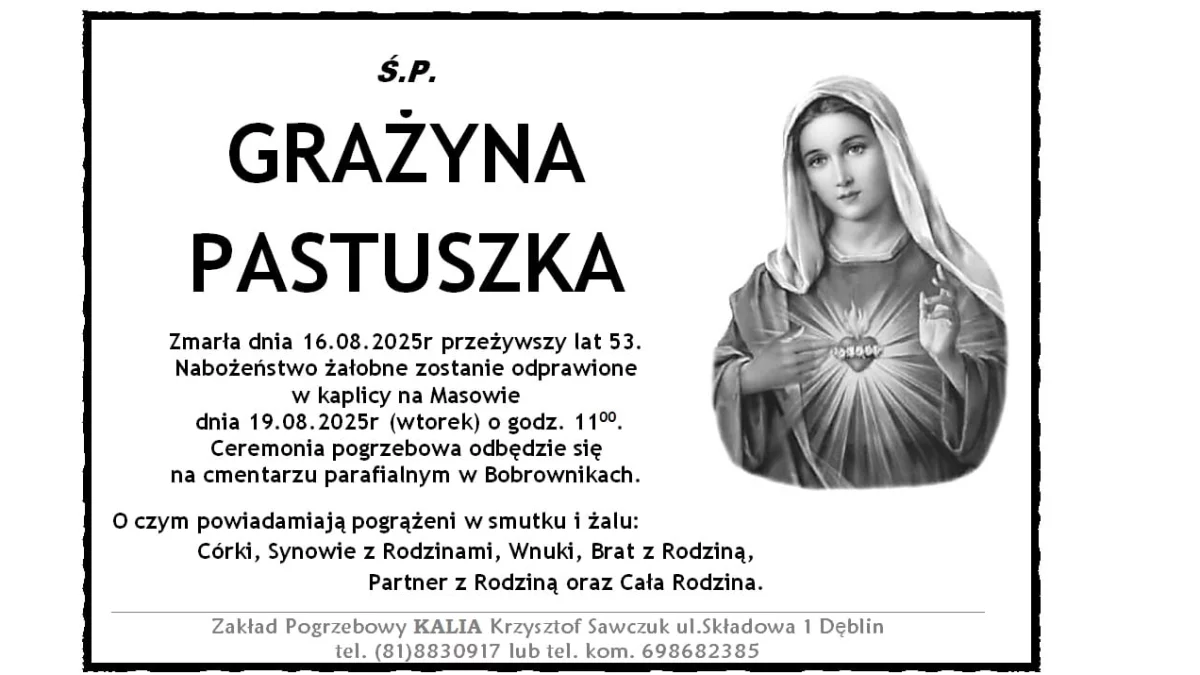 Ś.P.

GRAŻYNA
PASTUSZKA

Zmarła dnia 16.08.2025r przeżywszy lat 53. Nabożeństwo żałobne zostanie odprawione w kaplicy na Masowie dnia 19.08.2025r (wtorek) o godz. $11^{00}$. Ceremonia pogrzebowa odbędzie się na cmentarzu parafialnym w Bobrownikach.

O czym powiadamiają pogrążeni w smutku i żalu:
Córki, Synowie z Rodzinami, Wnuki, Brat z Rodziną,
Partner z Rodziną oraz Cała Rodzina.

Zakład Pogrzebowy KALIA Krzysztof Sawczuk ul.Składowa 1 Dęblin
tel. (81)8830917 lub tel. kom. 698682385